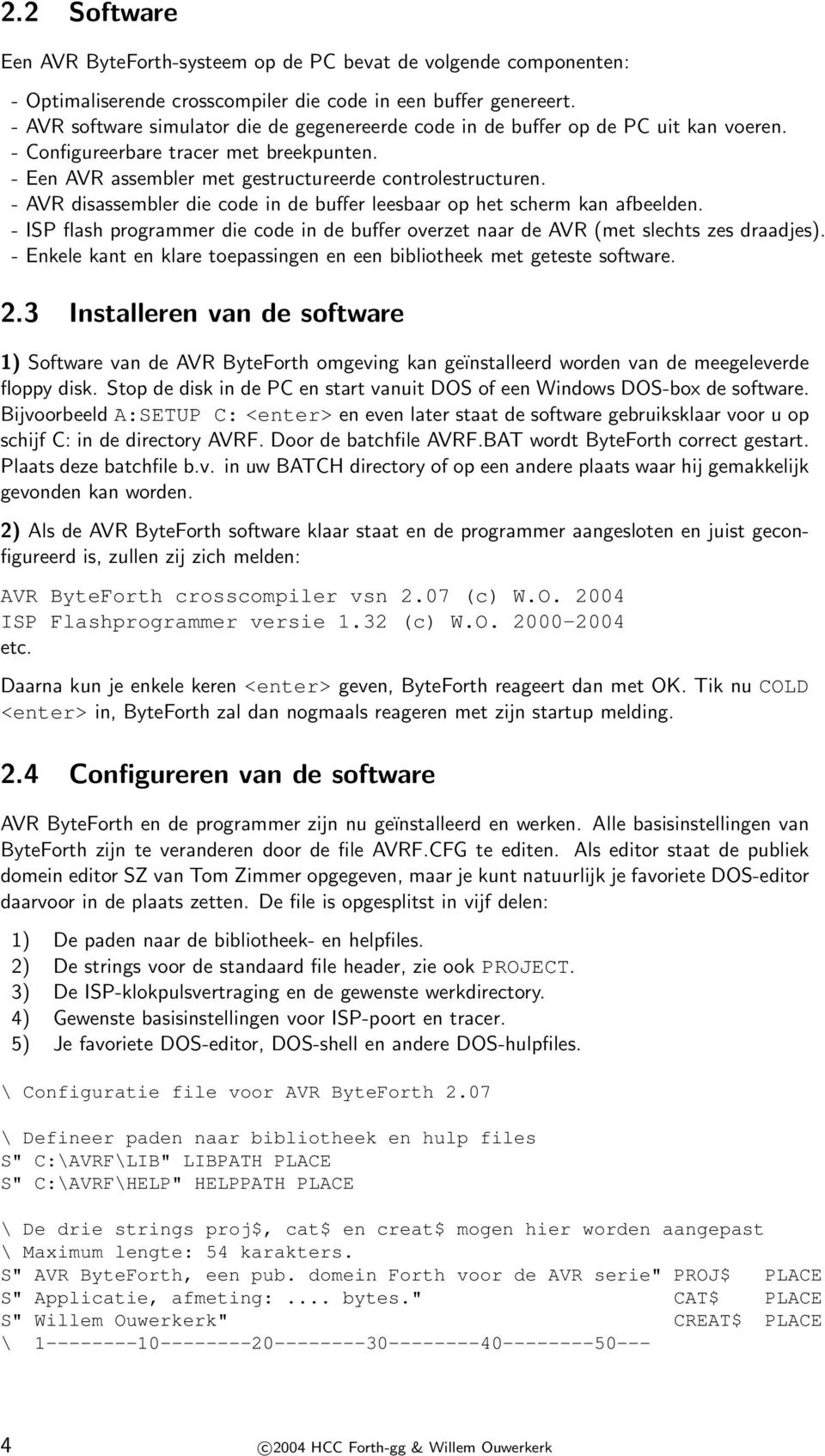 2.2 Software

Een AVR ByteForth-systeem op de PC bevat de volgende componenten:

- Optimaliserende crosscompiler die code in een buffer genereert.
- AVR software simulator die de gegenereerde code in de buffer op de PC uit kan voeren.
- Configureerbare tracer met breekpunten.
- Een AVR assembler met gestructureerde controlestructuren.
- AVR disassembler die code in de buffer leesbaar op het scherm kan afbeelden.
- ISP flash programmer die code in de buffer overzet naar de AVR (met slechts zes draadjes).
- Enkele kant en klare toepassingen en een bibliotheek met geteste software.

2.3 Installeren van de software

1) Software van de AVR ByteForth omgeving kan geïnstalleerd worden van de meegeleverde floppy disk. Stop de disk in de PC en start vanuit DOS of een Windows DOS-box de software. Bijvoorbeeld A:SETUP C: <enter> en even later staat de software gebruiksklaar voor u op schijf C: in de directory AVRF. Door de batchfile AVRF.BAT wordt ByteForth correct gestart. Plaats deze batchfile b.v. in uw BATCH directory of op een andere plaats waar hij gemakkelijk gevonden kan worden.

2) Als de AVR ByteForth software klaar staat en de programmer aangesloten en juist geconfigureerd is, zullen zij zich melden:

AVR ByteForth crosscompiler vsn 2.07 (c) W.O. 2004
ISP Flashprogrammer versie 1.32 (c) W.O. 2000-2004
etc.

Daarna kun je enkele keren <enter> geven, ByteForth reageert dan met OK. Tik nu COLD <enter> in, ByteForth zal dan nogmaals reageren met zijn startup melding.

2.4 Configureren van de software

AVR ByteForth en de programmer zijn nu geïnstalleerd en werken. Alle basisinstellingen van ByteForth zijn te veranderen door de file AVRF.CFG te editen. Als editor staat de publiek domein editor SZ van Tom Zimmer opgegeven, maar je kunt natuurlijk je favoriete DOS-editor daarvoor in de plaats zetten. De file is opgesplitst in vijf delen:

1) De paden naar de bibliotheek- en helpfiles.
2) De strings voor de standaard file header, zie ook PROJECT.
3) De ISP-klokpulsvertraging en de gewenste werkdirectory.
4) Gewenste basisinstellingen voor ISP-poort en tracer.
5) Je favoriete DOS-editor, DOS-shell en andere DOS-hulpfiles.

\ Configuratie file voor AVR ByteForth 2.07

\ Defineer paden naar bibliotheek en hulp files
S" C:\AVRF\LIB" LIBPATH PLACE
S" C:\AVRF\HELP" HELPPATH PLACE

\ De drie strings proj$, cat$ en creat$ mogen hier worden aangepast
\ Maximum lengte: 54 karakters.
S" AVR ByteForth, een pub. domein Forth voor de AVR serie" PROJ$ PLACE
S" Applicatie, afmeting: .... bytes." CAT$ PLACE
S" Willem Ouwerkerk" CREAT$ PLACE
\ 1--------10--------20--------30--------40--------50---

4 ©2004 HCC Forth-gg & Willem Ouwerkerk